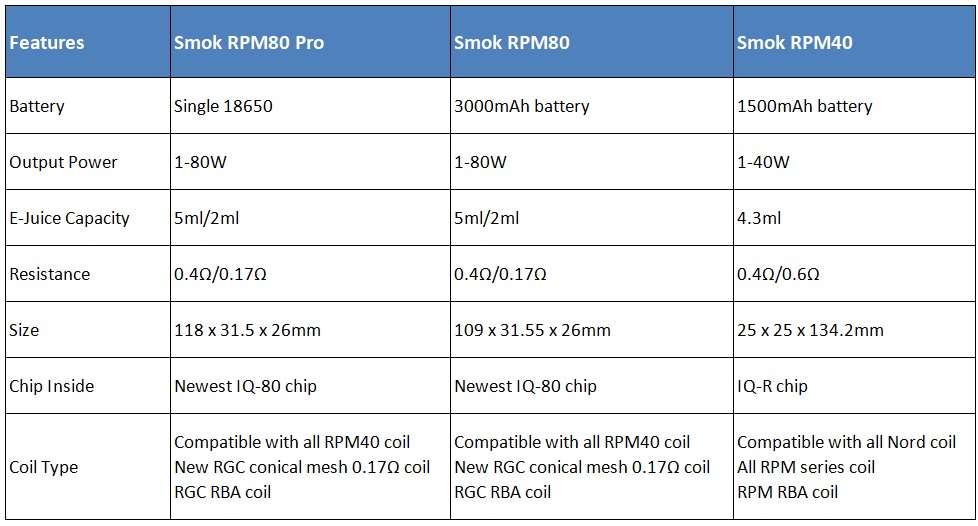 | Features | Smok RPM80 Pro | Smok RPM80 | Smok RPM40 |
|---|---|---|---|
| Battery | Single 18650 | 3000mAh battery | 1500mAh battery |
| Output Power | 1-80W | 1-80W | 1-40W |
| E-Juice Capacity | 5ml/2ml | 5ml/2ml | 4.3ml |
| Resistance | 0.4Ω/0.17Ω | 0.4Ω/0.17Ω | 0.4Ω/0.6Ω |
| Size | 118 x 31.5 x 26mm | 109 x 31.55 x 26mm | 25 x 25 x 134.2mm |
| Chip Inside | Newest IQ-80 chip | Newest IQ-80 chip | IQ-R chip |
| Coil Type | Compatible with all RPM40 coil New RGC conical mesh 0.17Ω coil RGC RBA coil | Compatible with all RPM40 coil New RGC conical mesh 0.17Ω coil RGC RBA coil | Compatible with all Nord coil All RPM series coil RPM RBA coil |